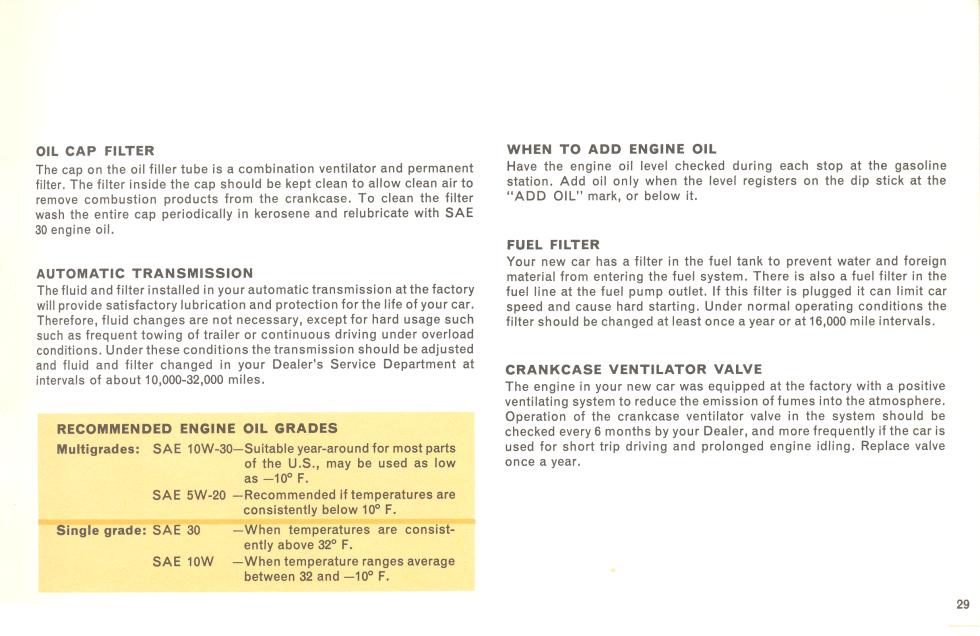 OIL CAP FILTER
The cap on the oil filler tube is a combination ventilator and permanent filter. The filter inside the cap should be kept clean to allow clean air to remove combustion products from the crankcase. To clean the filter wash the entire cap periodically in kerosene and relubricate with SAE 30 engine oil.

AUTOMATIC TRANSMISSION
The fluid and filter installed in your automatic transmission at the factory will provide satisfactory lubrication and protection for the life of your car. Therefore, fluid changes are not necessary, except for hard usage such such as frequent towing of trailer or continuous driving under overload conditions. Under these conditions the transmission should be adjusted and fluid and filter changed in your Dealer's Service Department at intervals of about 10,000-32,000 miles.

RECOMMENDED ENGINE OIL GRADES
Multigrades: SAE 10W-30—Suitable year-around for most parts of the U.S., may be used as low as —10° F.
SAE 5W-20 —Recommended if temperatures are consistently below 10° F.
Single grade: SAE 30 —When temperatures are consistently above 32° F.
SAE 10W —When temperature ranges average between 32 and —10° F.

WHEN TO ADD ENGINE OIL
Have the engine oil level checked during each stop at the gasoline station. Add oil only when the level registers on the dip stick at the "ADD OIL" mark, or below it.

FUEL FILTER
Your new car has a filter in the fuel tank to prevent water and foreign material from entering the fuel system. There is also a fuel filter in the fuel line at the fuel pump outlet. If this filter is plugged it can limit car speed and cause hard starting. Under normal operating conditions the filter should be changed at least once a year or at 16,000 mile intervals.

CRANKCASE VENTILATOR VALVE
The engine in your new car was equipped at the factory with a positive ventilating system to reduce the emission of fumes into the atmosphere. Operation of the crankcase ventilator valve in the system should be checked every 6 months by your Dealer, and more frequently if the car is used for short trip driving and prolonged engine idling. Replace valve once a year.

29